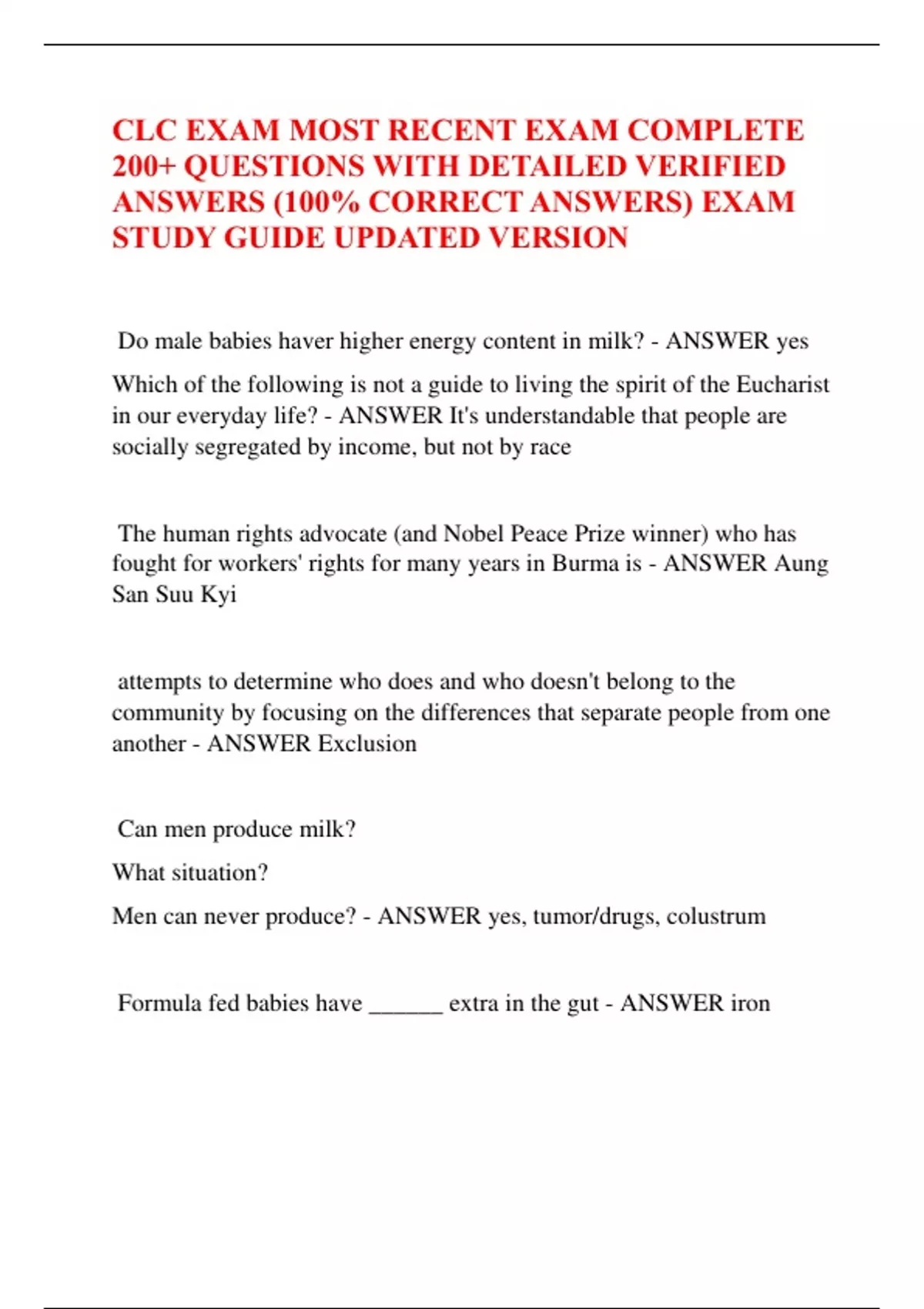 CLC EXAM MOST RECENT EXAM COMPLETE 200+ QUESTIONS WITH DETAILED VERIFIED ANSWERS (100% CORRECT ANSWERS) EXAM STUDY GUIDE UPDATED VERSION

Do male babies haver higher energy content in milk? - ANSWER yes

Which of the following is not a guide to living the spirit of the Eucharist in our everyday life? - ANSWER It's understandable that people are socially segregated by income, but not by race

The human rights advocate (and Nobel Peace Prize winner) who has fought for workers' rights for many years in Burma is - ANSWER Aung San Suu Kyi

attempts to determine who does and who doesn't belong to the community by focusing on the differences that separate people from one another - ANSWER Exclusion

Can men produce milk?

What situation?

Men can never produce? - ANSWER yes, tumor/drugs, colustrum

Formula fed babies have ______ extra in the gut - ANSWER iron